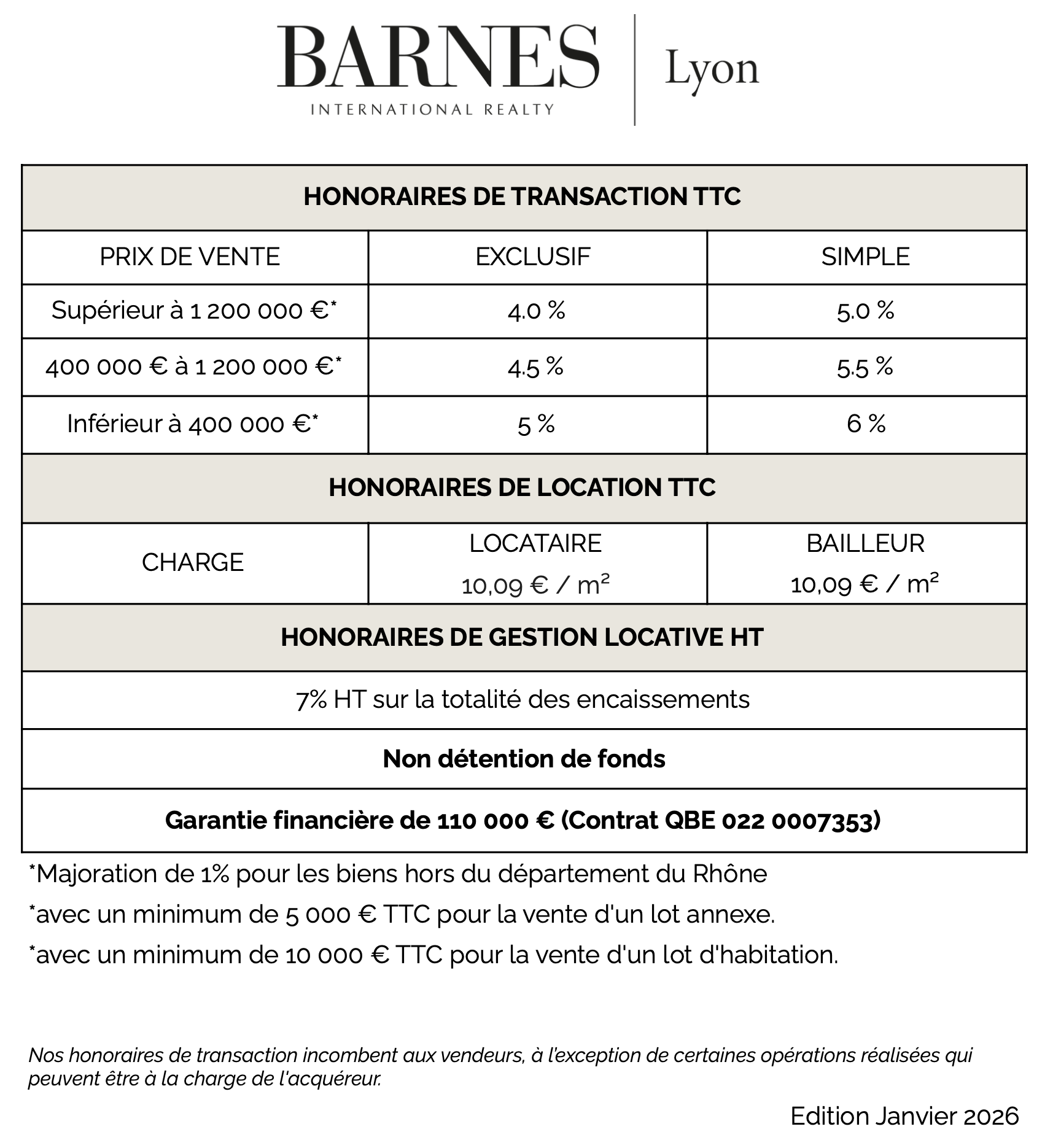 BARNES
INTERNATIONAL REALTY
Lyon

| HONORAIRES DE TRANSACTION TTC | | |
|---|---|---|
| PRIX DE VENTE | EXCLUSIF | SIMPLE |
| Supérieur à 1 200 000 €* | 4.0 % | 5.0 % |
| 400 000 € à 1 200 000 €* | 4.5 % | 5.5 % |
| Inférieur à 400 000 €* | 5 % | 6 % |
| HONORAIRES DE LOCATION TTC | | |
| CHARGE | LOCATAIRE 10,09 € / m² | BAILLEUR 10,09 € / m² |
| HONORAIRES DE GESTION LOCATIVE HT | | |
| 7% HT sur la totalité des encaissements | | |
| Non détention de fonds | | |
| Garantie financière de 110 000 € (Contrat QBE 022 0007353) | | |

*Majoration de 1% pour les biens hors du département du Rhône
*avec un minimum de 5 000 € TTC pour la vente d'un lot annexe.
*avec un minimum de 10 000 € TTC pour la vente d'un lot d'habitation.

Nos honoraires de transaction incombent aux vendeurs, à l'exception de certaines opérations réalisées qui peuvent être à la charge de l'acquéreur.

Edition Janvier 2026